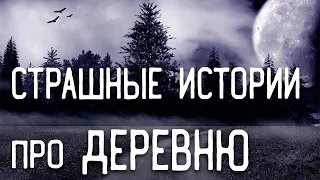 СТРАШНЫЕ ИСТОРИИ
ПРО ДЕРЕВНЮ